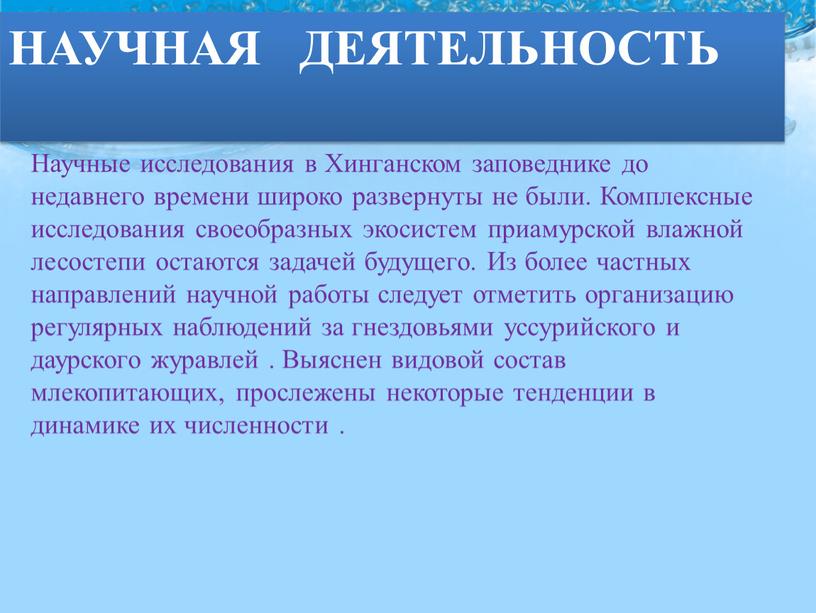 НАУЧНАЯ ДЕЯТЕЛЬНОСТЬ

Научные исследования в Хинганском заповеднике до недавнего времени широко развернуты не были. Комплексные исследования своеобразных экосистем приамурской влажной лесостепи остаются задачей будущего. Из более частных направлений научной работы следует отметить организацию регулярных наблюдений за гнездовьями уссурийского и даурского журавлей . Выяснен видовой состав млекопитающих, прослежены некоторые тенденции в динамике их численности .